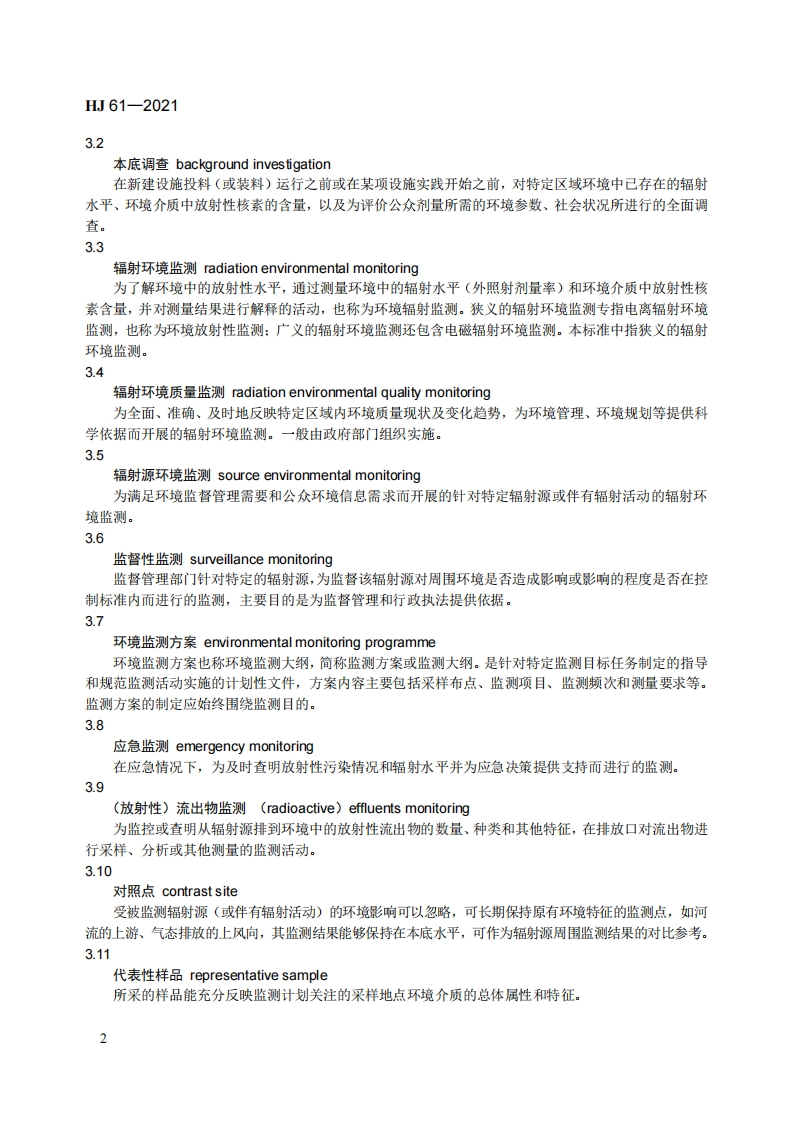 HJ 61—2021

3.2

本底调查 background investigation

在新建设施投料（或装料）运行之前或在某项设施实践开始之前，对特定区域环境中已存在的辐射水平、环境介质中放射性核素的含量，以及为评价公众剂量所需的环境参数、社会状况所进行的全面调查。

3.3

辐射环境监测 radiation environmental monitoring

为了解环境中的放射性水平，通过测量环境中的辐射水平（外照射剂量率）和环境介质中放射性核素含量，并对测量结果进行解释的活动，也称为环境辐射监测。狭义的辐射环境监测专指电离辐射环境监测，也称为环境放射性监测；广义的辐射环境监测还包含电磁辐射环境监测。本标准中指狭义的辐射环境监测。

3.4

辐射环境质量监测 radiation environmental quality monitoring

为全面、准确、及时地反映特定区域内环境质量现状及变化趋势，为环境管理、环境规划等提供科学依据而开展的辐射环境监测。一般由政府部门组织实施。

3.5

辐射源环境监测 source environmental monitoring

为满足环境监督管理需要和公众环境信息需求而开展的针对特定辐射源或伴有辐射活动的辐射环境监测。

3.6

监督性监测 surveillance monitoring

监督管理部门针对特定的辐射源，为监督该辐射源对周围环境是否造成影响或影响的程度是否在控制标准内而进行的监测，主要目的是为监督管理和行政执法提供依据。

3.7

环境监测方案 environmental monitoring programme

环境监测方案也称环境监测大纲，简称监测方案或监测大纲。是针对特定监测目标任务制定的指导和规范监测活动实施的计划性文件，方案内容主要包括采样布点、监测项目、监测频次和测量要求等。监测方案的制定应始终围绕监测目的。

3.8

应急监测 emergency monitoring

在应急情况下，为及时查明放射性污染情况和辐射水平并为应急决策提供支持而进行的监测。

3.9

（放射性）流出物监测 （radioactive）effluents monitoring

为监控或查明从辐射源排到环境中的放射性流出物的数量、种类和其他特征，在排放口对流出物进行采样、分析或其他测量的监测活动。

3.10

对照点 contrast site

受被监测辐射源（或伴有辐射活动）的环境影响可以忽略，可长期保持原有环境特征的监测点，如河流的上游、气态排放的上风向，其监测结果能够保持在本底水平，可作为辐射源周围监测结果的对比参考。

3.11

代表性样品 representative sample

所采的样品能充分反映监测计划关注的采样地点环境介质的总体属性和特征。

2